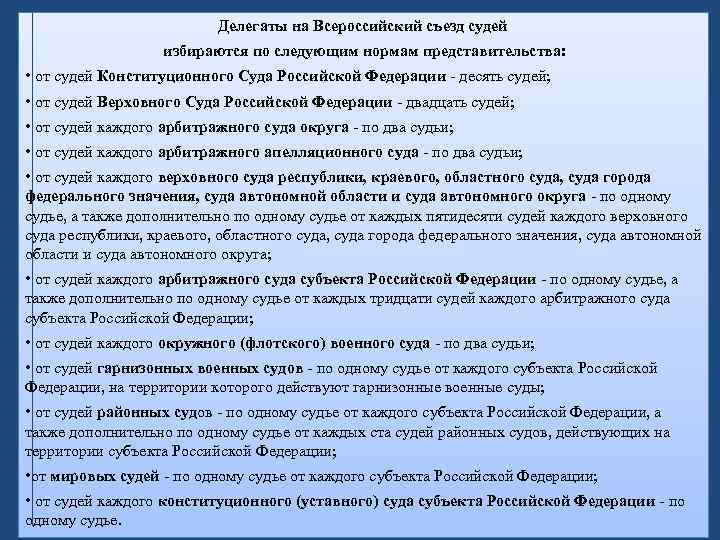 Делегаты на Всероссийский съезд судей

избираются по следующим нормам представительства:

• от судей Конституционного Суда Российской Федерации - десять судей;

• от судей Верховного Суда Российской Федерации - двадцать судей;

• от судей каждого арбитражного суда округа - по два судьи;

• от судей каждого арбитражного апелляционного суда - по два судьи;

• от судей каждого верховного суда республики, краевого, областного суда, суда города федерального значения, суда автономной области и суда автономного округа - по одному судье, а также дополнительно по одному судье от каждых пятидесяти судей каждого верховного суда республики, краевого, областного суда, суда города федерального значения, суда автономной области и суда автономного округа;

• от судей каждого арбитражного суда субъекта Российской Федерации - по одному судье, а также дополнительно по одному судье от каждых тридцати судей каждого арбитражного суда субъекта Российской Федерации;

• от судей каждого окружного (флотского) военного суда - по два судьи;

• от судей гарнизонных военных судов - по одному судье от каждого субъекта Российской Федерации, на территории которого действуют гарнизонные военные суды;

• от судей районных судов - по одному судье от каждого субъекта Российской Федерации, а также дополнительно по одному судье от каждых ста судей районных судов, действующих на территории субъекта Российской Федерации;

•от мировых судей - по одному судье от каждого субъекта Российской Федерации;

• от судей каждого конституционного (уставного) суда субъекта Российской Федерации - по одному судье.